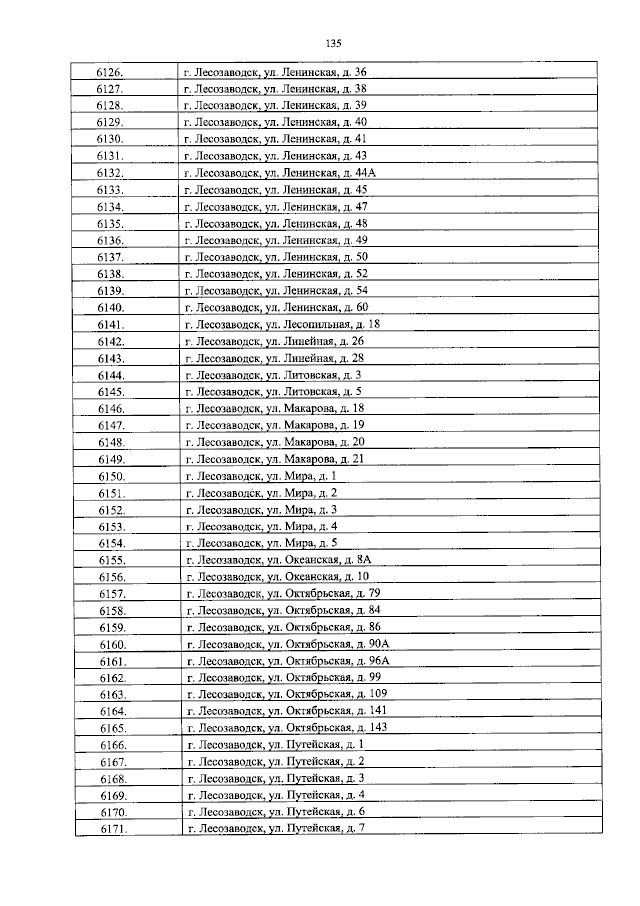 135

| | |
|---|---|
| 6126. | г. Лесозаводск, ул. Ленинская, д. 36 |
| 6127. | г. Лесозаводск, ул. Ленинская, д. 38 |
| 6128. | г. Лесозаводск, ул. Ленинская, д. 39 |
| 6129. | г. Лесозаводск, ул. Ленинская, д. 40 |
| 6130. | г. Лесозаводск, ул. Ленинская, д. 41 |
| 6131. | г. Лесозаводск, ул. Ленинская, д. 43 |
| 6132. | г. Лесозаводск, ул. Ленинская, д. 44А |
| 6133. | г. Лесозаводск, ул. Ленинская, д. 45 |
| 6134. | г. Лесозаводск, ул. Ленинская, д. 47 |
| 6135. | г. Лесозаводск, ул. Ленинская, д. 48 |
| 6136. | г. Лесозаводск, ул. Ленинская, д. 49 |
| 6137. | г. Лесозаводск, ул. Ленинская, д. 50 |
| 6138. | г. Лесозаводск, ул. Ленинская, д. 52 |
| 6139. | г. Лесозаводск, ул. Ленинская, д. 54 |
| 6140. | г. Лесозаводск, ул. Ленинская, д. 60 |
| 6141. | г. Лесозаводск, ул. Лесопильная, д. 18 |
| 6142. | г. Лесозаводск, ул. Линейная, д. 26 |
| 6143. | г. Лесозаводск, ул. Линейная, д. 28 |
| 6144. | г. Лесозаводск, ул. Литовская, д. 3 |
| 6145. | г. Лесозаводск, ул. Литовская, д. 5 |
| 6146. | г. Лесозаводск, ул. Макарова, д. 18 |
| 6147. | г. Лесозаводск, ул. Макарова, д. 19 |
| 6148. | г. Лесозаводск, ул. Макарова, д. 20 |
| 6149. | г. Лесозаводск, ул. Макарова, д. 21 |
| 6150. | г. Лесозаводск, ул. Мира, д. 1 |
| 6151. | г. Лесозаводск, ул. Мира, д. 2 |
| 6152. | г. Лесозаводск, ул. Мира, д. 3 |
| 6153. | г. Лесозаводск, ул. Мира, д. 4 |
| 6154. | г. Лесозаводск, ул. Мира, д. 5 |
| 6155. | г. Лесозаводск, ул. Океанская, д. 8А |
| 6156. | г. Лесозаводск, ул. Океанская, д. 10 |
| 6157. | г. Лесозаводск, ул. Октябрьская, д. 79 |
| 6158. | г. Лесозаводск, ул. Октябрьская, д. 84 |
| 6159. | г. Лесозаводск, ул. Октябрьская, д. 86 |
| 6160. | г. Лесозаводск, ул. Октябрьская, д. 90А |
| 6161. | г. Лесозаводск, ул. Октябрьская, д. 96А |
| 6162. | г. Лесозаводск, ул. Октябрьская, д. 99 |
| 6163. | г. Лесозаводск, ул. Октябрьская, д. 109 |
| 6164. | г. Лесозаводск, ул. Октябрьская, д. 141 |
| 6165. | г. Лесозаводск, ул. Октябрьская, д. 143 |
| 6166. | г. Лесозаводск, ул. Путейская, д. 1 |
| 6167. | г. Лесозаводск, ул. Путейская, д. 2 |
| 6168. | г. Лесозаводск, ул. Путейская, д. 3 |
| 6169. | г. Лесозаводск, ул. Путейская, д. 4 |
| 6170. | г. Лесозаводск, ул. Путейская, д. 6 |
| 6171. | г. Лесозаводск, ул. Путейская, д. 7 |